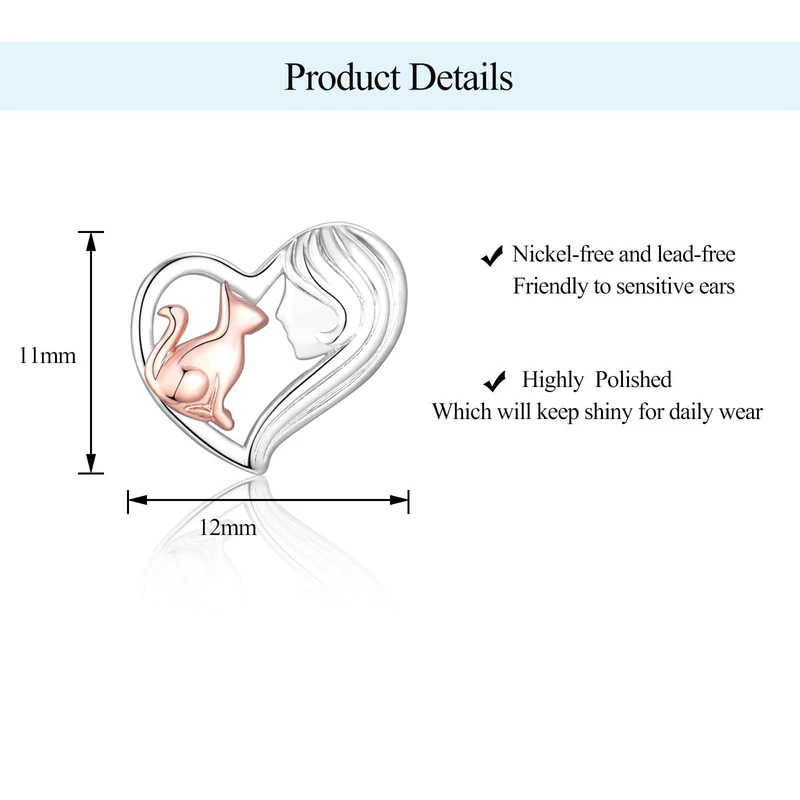 Product Details

11mm

12mm

✔ Nickel-free and lead-free
Friendly to sensitive ears

✔ Highly Polished
Which will keep shiny for daily wear